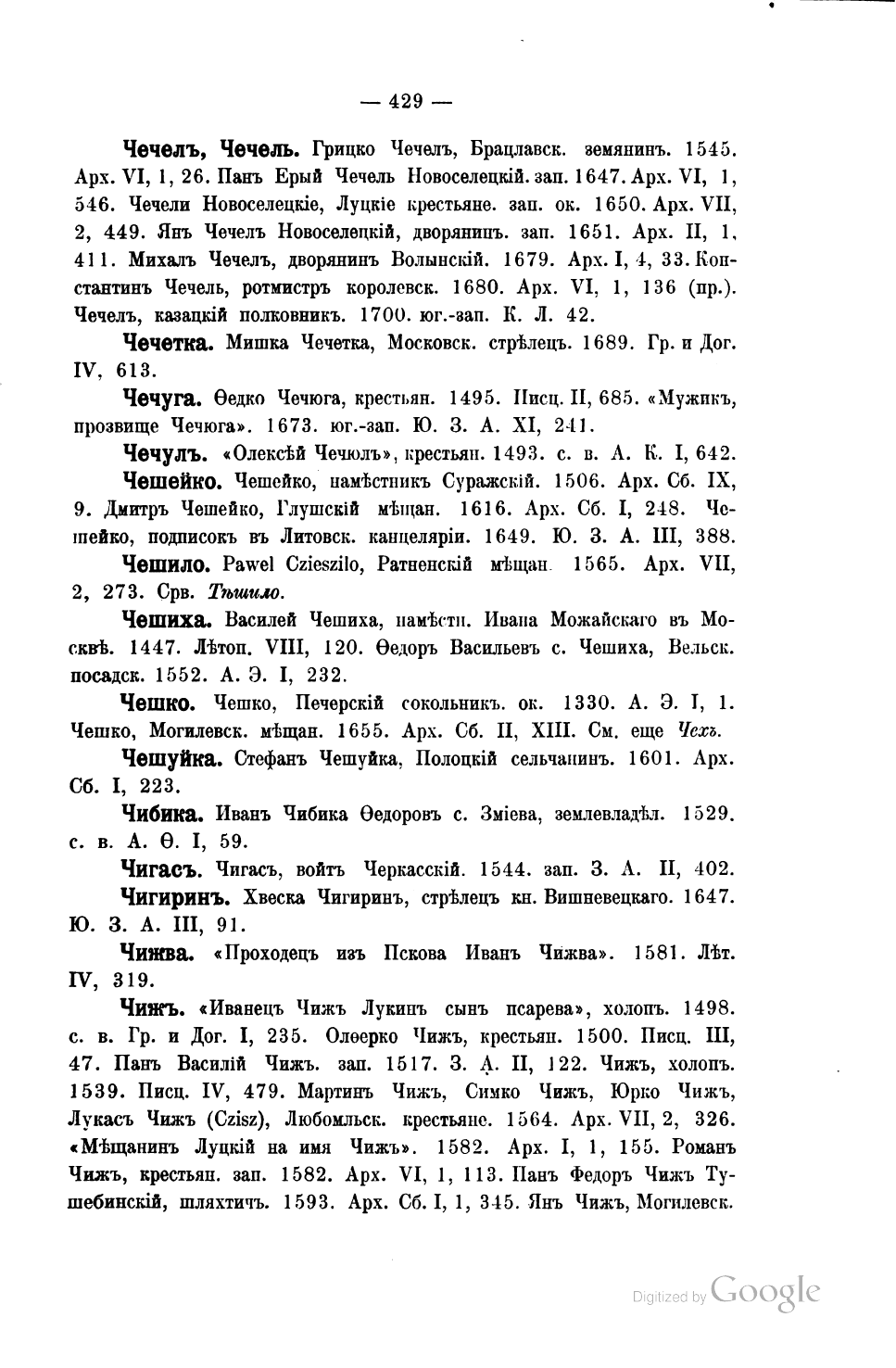 — 429 —

Чечелъ, Чечель. Грицко Чечелъ, Брацлавск. земянинъ. 1545. Арх. VI, 1, 26. Панъ Ерый Чечель Новоселецкій. зап. 1647. Арх. VI, 1, 546. Чечели Новоселецкіе, Луцкіе крестьяне. зап. ок. 1650. Арх. VII, 2, 449. Янъ Чечелъ Новоселецкій, дворянинъ. зап. 1651. Арх. II, 1, 411. Михалъ Чечелъ, дворянинъ Волынскій. 1679. Арх. I, 4, 33. Константинъ Чечель, ротмистръ королевск. 1680. Арх. VI, 1, 136 (пр.). Чечелъ, казацкій полковникъ. 1700. юг.-зап. К. Л. 42.

Чечетка. Мишка Чечетка, Московск. стрѣлецъ. 1689. Гр. и Дог. IV, 613.

Чечуга. Ѳедко Чечюга, крестьян. 1495. Писц. II, 685. «Мужикъ, прозвище Чечюга». 1673. юг.-зап. Ю. З. А. XI, 241.

Чечулъ. «Олексѣй Чечюлъ», крестьян. 1493. с. в. А. К. I, 642.

Чешейко. Чешейко, намѣстникъ Суражскій. 1506. Арх. Сб. IX, 9. Дмитръ Чешейко, Глушскій мѣщан. 1616. Арх. Сб. I, 248. Чешейко, подписокъ въ Литовск. канцеляріи. 1649. Ю. З. А. III, 388.

Чешило. Pawel Czieszilo, Ратненскій мѣщан. 1565. Арх. VII, 2, 273. Срв. Тѣшило.

Чешиха. Василей Чешиха, намѣстн. Ивана Можайскаго въ Москвѣ. 1447. Лѣтоп. VIII, 120. Ѳедоръ Васильевъ с. Чешиха, Вельск. посадск. 1552. А. Э. I, 232.

Чешко. Чешко, Печерскій сокольникъ. ок. 1330. А. Э. I, 1. Чешко, Могилевск. мѣщан. 1655. Арх. Сб. II, XIII. См. еще Чехъ.

Чешуйка. Стефанъ Чешуйка, Полоцкій сельчанинъ. 1601. Арх. Сб. I, 223.

Чибика. Иванъ Чибика Ѳедоровъ с. Зміева, землевладѣл. 1529. с. в. А. Ѳ. I, 59.

Чигасъ. Чигасъ, войтъ Черкасскій. 1544. зап. З. А. II, 402.

Чигиринъ. Хвеска Чигиринъ, стрѣлецъ кн. Вишневецкаго. 1647. Ю. З. А. III, 91.

Чижва. «Проходецъ изъ Пскова Иванъ Чижва». 1581. Лѣт. IV, 319.

Чижъ. «Иванецъ Чижъ Лукинъ сынъ псарева», холопъ. 1498. с. в. Гр. и Дог. I, 235. Олѳерко Чижъ, крестьян. 1500. Писц. III, 47. Панъ Василій Чижъ. зап. 1517. З. А. II, 122. Чижъ, холопъ. 1539. Писц. IV, 479. Мартинъ Чижъ, Симко Чижъ, Юрко Чижъ, Лукасъ Чижъ (Czisz), Любомльск. крестьяне. 1564. Арх. VII, 2, 326. «Мѣщанинъ Луцкій на имя Чижъ». 1582. Арх. I, 1, 155. Романъ Чижъ, крестьян. зап. 1582. Арх. VI, 1, 113. Панъ Федоръ Чижъ Тушебинскій, шляхтичъ. 1593. Арх. Сб. I, 1, 345. Янъ Чижъ, Могилевск.

Digitized by Google